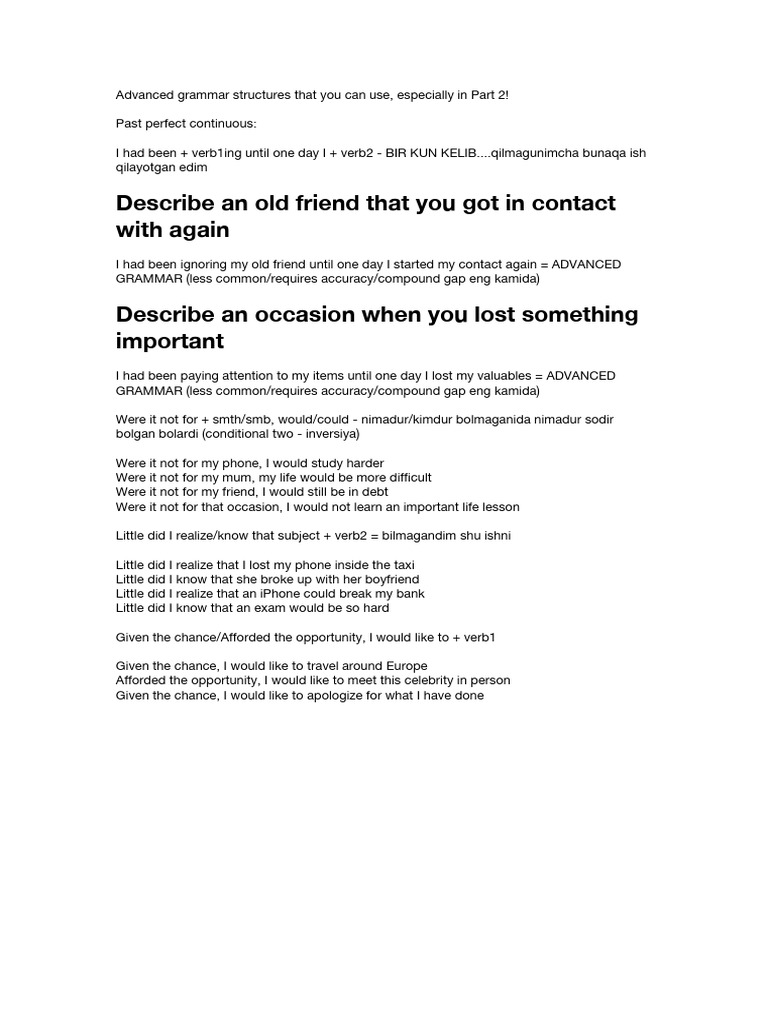 Advanced grammar structures that you can use, especially in Part 2!

Past perfect continuous:

I had been + verb1ing until one day I + verb2 - BIR KUN KELIB....qilmagunimcha bunaqa ish qilayotgan edim

Describe an old friend that you got in contact with again

I had been ignoring my old friend until one day I started my contact again = ADVANCED GRAMMAR (less common/requires accuracy/compound gap eng kamida)

Describe an occasion when you lost something important

I had been paying attention to my items until one day I lost my valuables = ADVANCED GRAMMAR (less common/requires accuracy/compound gap eng kamida)

Were it not for + smth/smb, would/could - nimadur/kimdur bolmaganida nimadur sodir bolgan bolardi (conditional two - inversiya)

Were it not for my phone, I would study harder
Were it not for my mum, my life would be more difficult
Were it not for my friend, I would still be in debt
Were it not for that occasion, I would not learn an important life lesson

Little did I realize/know that subject + verb2 = bilmagandim shu ishni

Little did I realize that I lost my phone inside the taxi
Little did I know that she broke up with her boyfriend
Little did I realize that an iPhone could break my bank
Little did I know that an exam would be so hard

Given the chance/Afforded the opportunity, I would like to + verb1

Given the chance, I would like to travel around Europe
Afforded the opportunity, I would like to meet this celebrity in person
Given the chance, I would like to apologize for what I have done